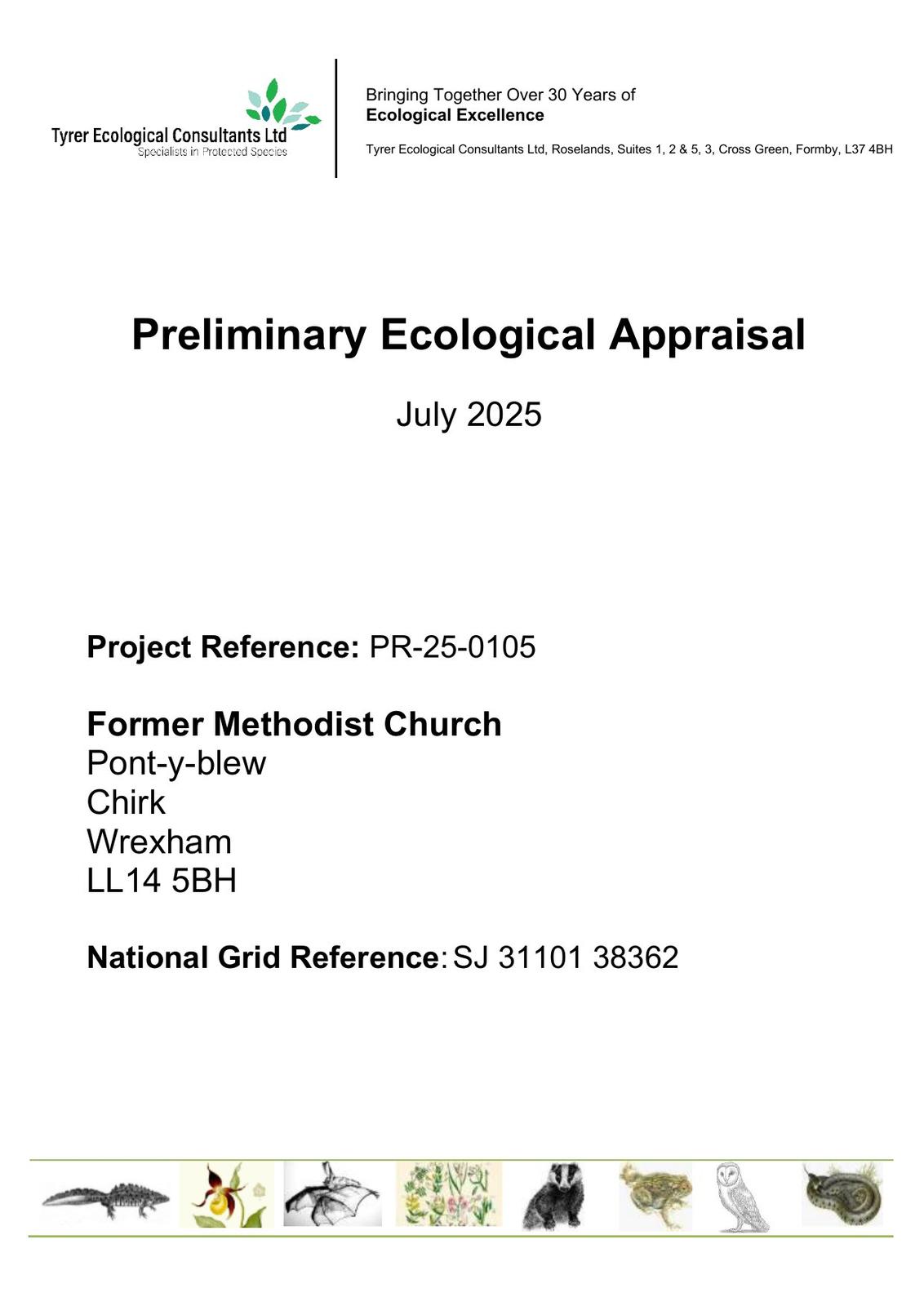 Tyrer Ecological Consultants Ltd
Specialists in Protected Species

Bringing Together Over 30 Years of
Ecological Excellence

Tyrer Ecological Consultants Ltd, Roselands, Suites 1, 2 & 5, 3, Cross Green, Formby, L37 4BH

Preliminary Ecological Appraisal

July 2025

Project Reference: PR-25-0105

Former Methodist Church
Pont-y-blew
Chirk
Wrexham
LL14 5BH

National Grid Reference: SJ 31101 38362